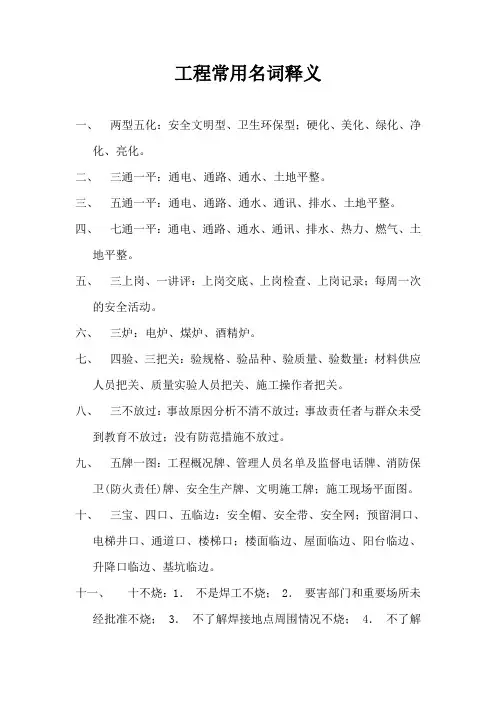 工程常用名词释义

一、 两型五化：安全文明型、卫生环保型；硬化、美化、绿化、净化、亮化。

二、 三通一平：通电、通路、通水、土地平整。

三、 五通一平：通电、通路、通水、通讯、排水、土地平整。

四、 七通一平：通电、通路、通水、通讯、排水、热力、燃气、土地平整。

五、 三上岗、一讲评：上岗交底、上岗检查、上岗记录；每周一次的安全活动。

六、 三炉：电炉、煤炉、酒精炉。

七、 四验、三把关：验规格、验品种、验质量、验数量；材料供应人员把关、质量实验人员把关、施工操作者把关。

八、 三不放过：事故原因分析不清不放过；事故责任者与群众未受到教育不放过；没有防范措施不放过。

九、 五牌一图：工程概况牌、管理人员名单及监督电话牌、消防保卫(防火责任)牌、安全生产牌、文明施工牌；施工现场平面图。

十、 三宝、四口、五临边：安全帽、安全带、安全网；预留洞口、电梯井口、通道口、楼梯口；楼面临边、屋面临边、阳台临边、升降口临边、基坑临边。

十一、 十不烧：1. 不是焊工不烧； 2. 要害部门和重要场所未经批准不烧； 3. 不了解焊接地点周围情况不烧； 4. 不了解